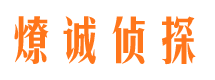 燎诚侦探